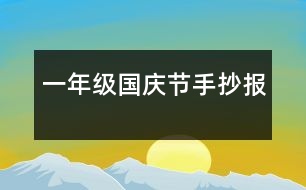 一年级国庆节手抄报